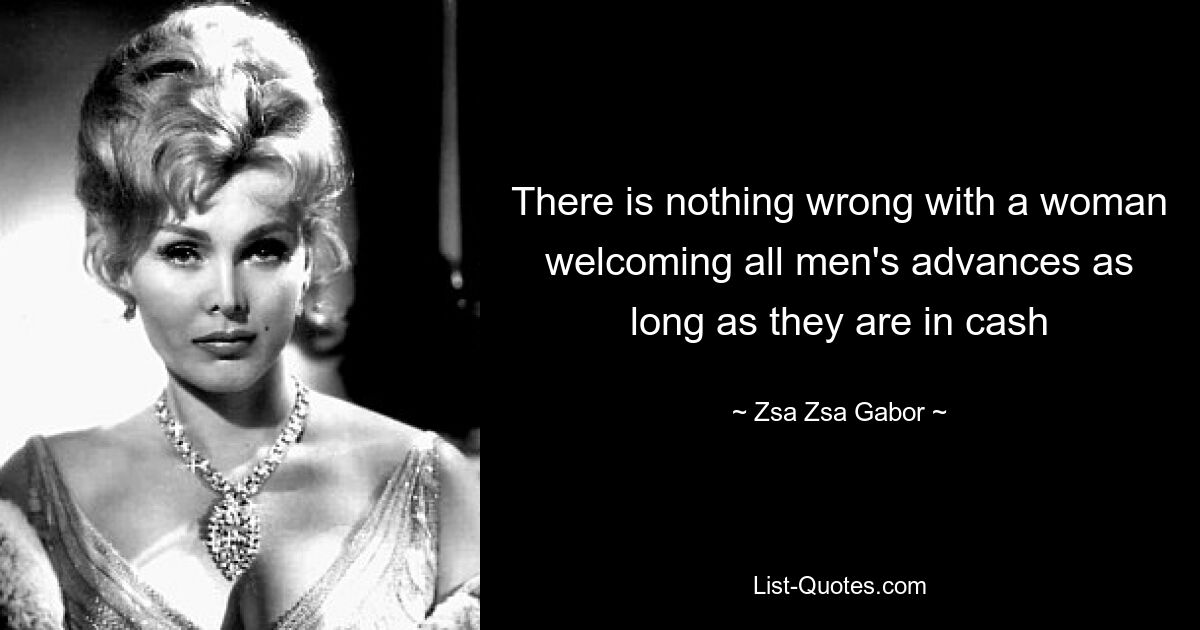 There is nothing wrong with a woman welcoming all men's advances as long as they are in cash

~ Zsa Zsa Gabor ~

List-Quotes.com